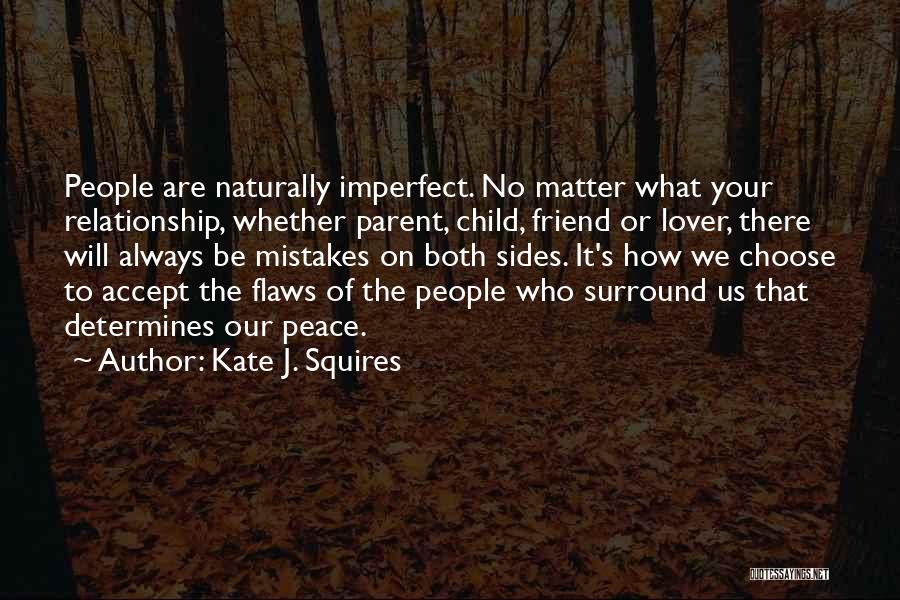 People are naturally imperfect. No matter what your relationship, whether parent, child, friend or lover, there will always be mistakes on both sides. It's how we choose to accept the flaws of the people who surround us that determines our peace.
~ Author: Kate J. Squires

QUOTESSAYINGS.NET